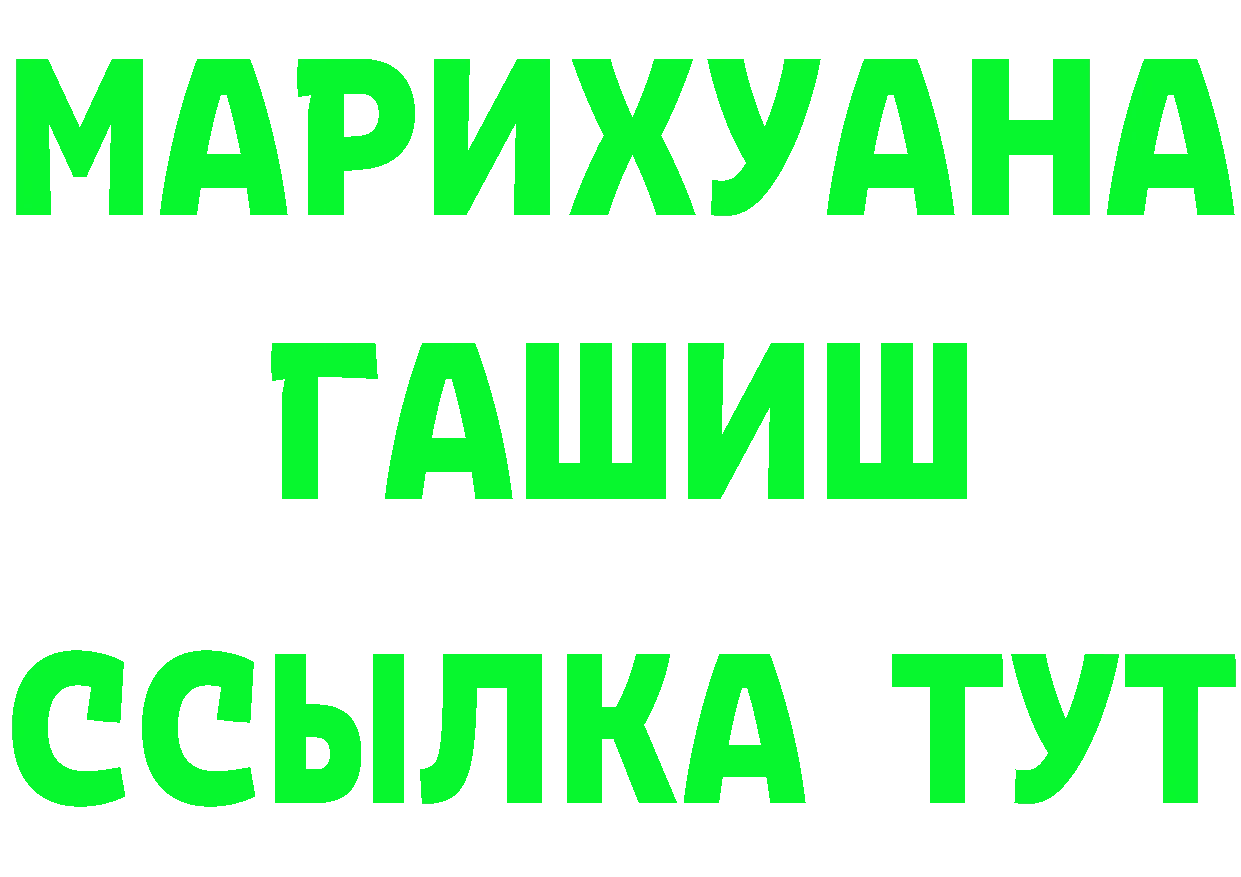 МАРИХУАНА
ГАШИШ
ССЫЛКА ТУТ